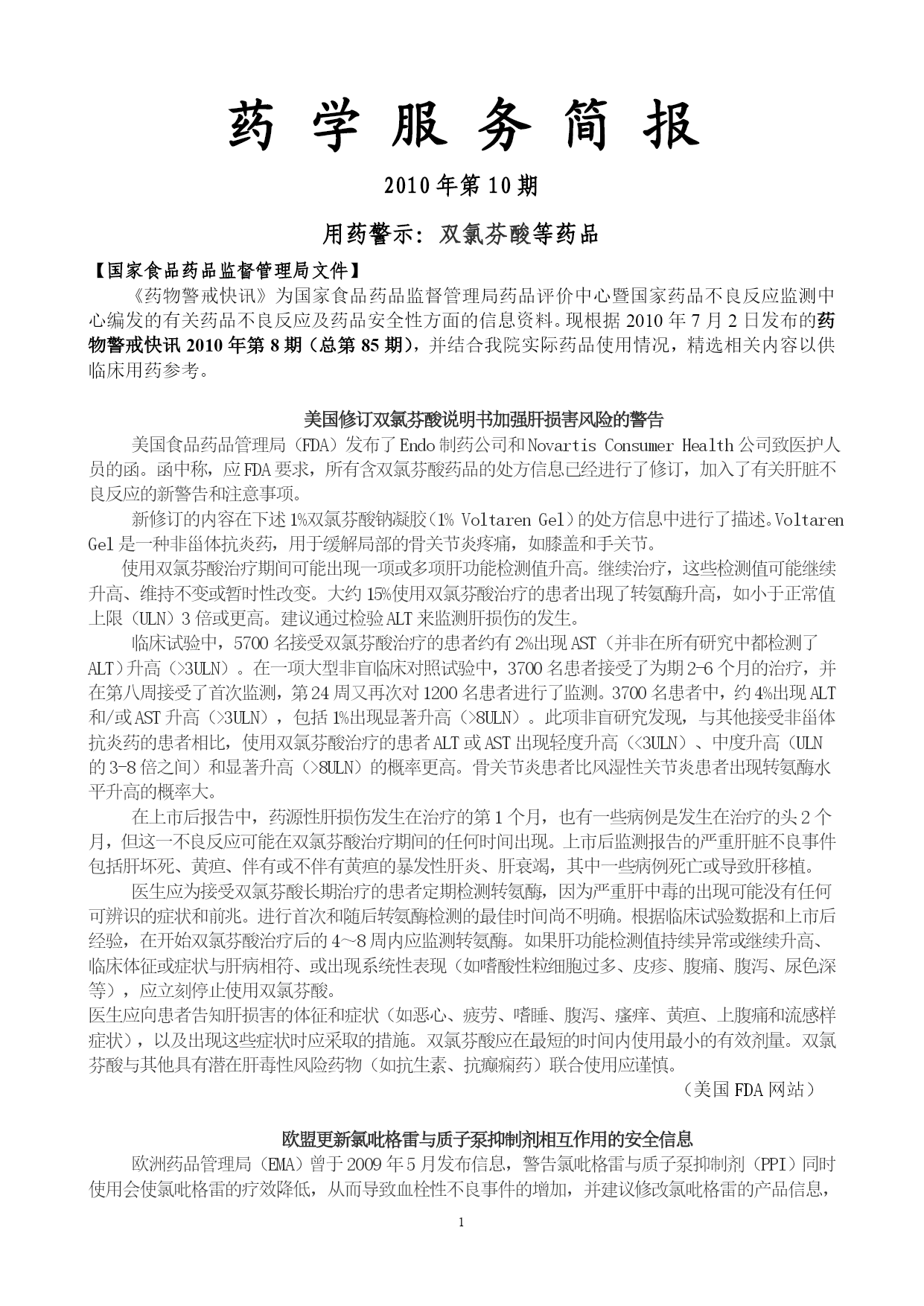 药 学 服 务 简 报

2010 年第 10 期

用药警示：双氯芬酸等药品

【国家食品药品监督管理局文件】

《药物警戒快讯》为国家食品药品监督管理局药品评价中心暨国家药品不良反应监测中心编发的有关药品不良反应及药品安全性方面的信息资料。现根据 2010 年 7 月 2 日发布的药物警戒快讯 2010 年第 8 期（总第 85 期），并结合我院实际药品使用情况，精选相关内容以供临床用药参考。

美国修订双氯芬酸说明书加强肝损害风险的警告

美国食品药品管理局（FDA）发布了 Endo 制药公司和 Novartis Consumer Health 公司致医护人员的函。函中称，应 FDA 要求，所有含双氯芬酸药品的处方信息已经进行了修订，加入了有关肝脏不良反应的新警告和注意事项。

新修订的内容在下述 1%双氯芬酸钠凝胶（1% Voltaren Gel）的处方信息中进行了描述。Voltaren Gel 是一种非甾体抗炎药，用于缓解局部的骨关节炎疼痛，如膝盖和手关节。

使用双氯芬酸治疗期间可能出现一项或多项肝功能检测值升高。继续治疗，这些检测值可能继续升高、维持不变或暂时性改变。大约 15%使用双氯芬酸治疗的患者出现了转氨酶升高，如小于正常值上限（ULN）3 倍或更高。建议通过检验 ALT 来监测肝损伤的发生。

临床试验中，5700 名接受双氯芬酸治疗的患者约有 2%出现 AST（并非在所有研究中都检测了 ALT）升高（>3ULN）。在一项大型非盲临床对照试验中，3700 名患者接受了为期 2-6 个月的治疗，并在第八周接受了首次监测，第 24 周又再次对 1200 名患者进行了监测。3700 名患者中，约 4%出现 ALT 和/或 AST 升高（>3ULN），包括 1%出现显著升高（>8ULN）。此项非盲研究发现，与其他接受非甾体抗炎药的患者相比，使用双氯芬酸治疗的患者 ALT 或 AST 出现轻度升高（<3ULN）、中度升高（ULN 的 3-8 倍之间）和显著升高（>8ULN）的概率更高。骨关节炎患者比风湿性关节炎患者出现转氨酶水平升高的概率大。

在上市后报告中，药源性肝损伤发生在治疗的第 1 个月，也有一些病例是发生在治疗的头 2 个月，但这一不良反应可能在双氯芬酸治疗期间的任何时间出现。上市后监测报告的严重肝脏不良事件包括肝坏死、黄疸、伴有或不伴有黄疸的暴发性肝炎、肝衰竭，其中一些病例死亡或导致肝移植。

医生应为接受双氯芬酸长期治疗的患者定期检测转氨酶，因为严重肝中毒的出现可能没有任何可辨识的症状和前兆。进行首次和随后转氨酶检测的最佳时间尚不明确。根据临床试验数据和上市后经验，在开始双氯芬酸治疗后的 4～8 周内应监测转氨酶。如果肝功能检测值持续异常或继续升高、临床体征或症状与肝病相符、或出现系统性表现（如嗜酸性粒细胞过多、皮疹、腹痛、腹泻、尿色深等），应立刻停止使用双氯芬酸。

医生应向患者告知肝损害的体征和症状（如恶心、疲劳、嗜睡、腹泻、瘙痒、黄疸、上腹痛和流感样症状），以及出现这些症状时应采取的措施。双氯芬酸应在最短的时间内使用最小的有效剂量。双氯芬酸与其他具有潜在肝毒性风险药物（如抗生素、抗癫痫药）联合使用应谨慎。

（美国 FDA 网站）

欧盟更新氯吡格雷与质子泵抑制剂相互作用的安全信息

欧洲药品管理局（EMA）曾于 2009 年 5 月发布信息，警告氯吡格雷与质子泵抑制剂（PPI）同时使用会使氯吡格雷的疗效降低，从而导致血栓性不良事件的增加，并建议修改氯吡格雷的产品信息，

1